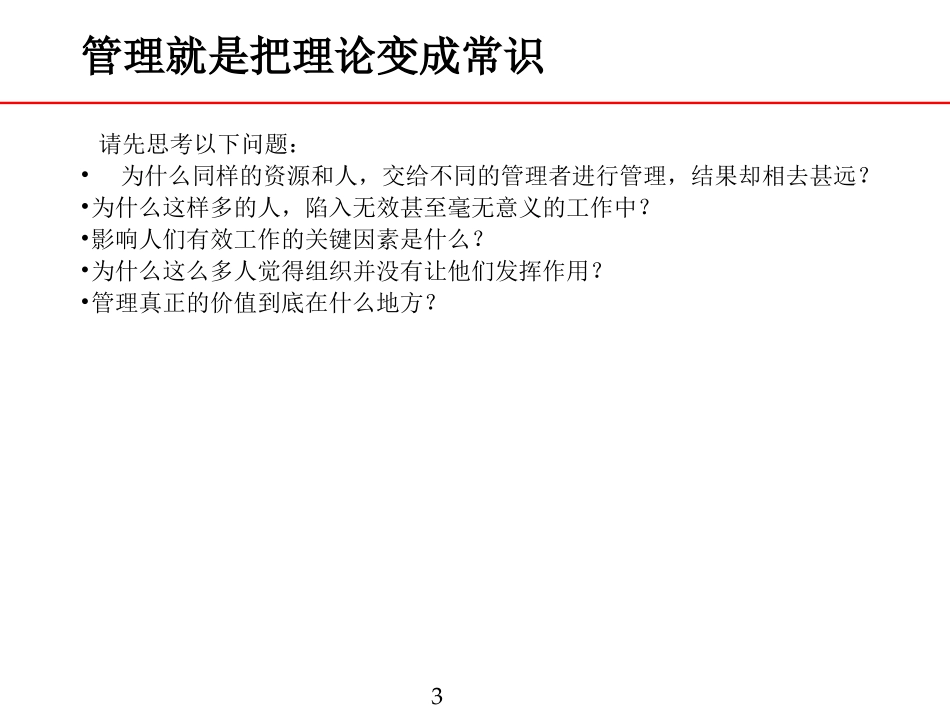 管理就是把理论变成常识

请先思考以下问题：

• 为什么同样的资源和人，交给不同的管理者进行管理，结果却相去甚远？
•为什么这样多的人，陷入无效甚至毫无意义的工作中？
•影响人们有效工作的关键因素是什么？
•为什么这么多人觉得组织并没有让他们发挥作用？
•管理真正的价值到底在什么地方？

3